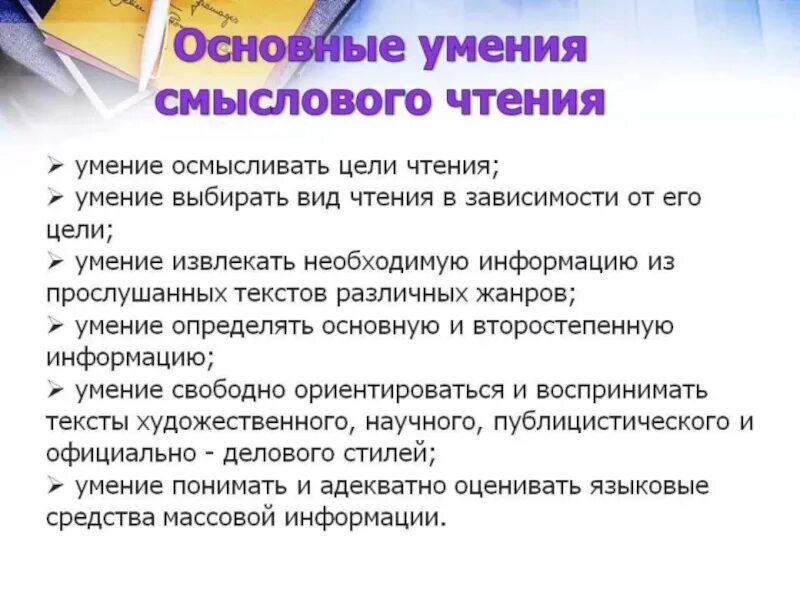 Основные умения смыслового чтения

➢ умение осмысливать цели чтения;
➢ умение выбирать вид чтения в зависимости от его цели;
➢ умение извлекать необходимую информацию из прослушанных текстов различных жанров;
➢ умение определять основную и второстепенную информацию;
➢ умение свободно ориентироваться и воспринимать тексты художественного, научного, публицистического и официально - делового стилей;
➢ умение понимать и адекватно оценивать языковые средства массовой информации.